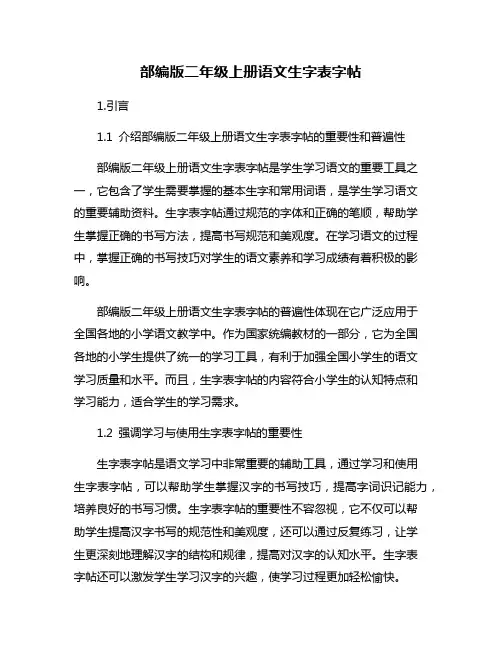 部编版二年级上册语文生字表字帖

1.引言

1.1 介绍部编版二年级上册语文生字表字帖的重要性和普遍性

部编版二年级上册语文生字表字帖是学生学习语文的重要工具之一，它包含了学生需要掌握的基本生字和常用词语，是学生学习语文的重要辅助资料。生字表字帖通过规范的字体和正确的笔顺，帮助学生掌握正确的书写方法，提高书写规范和美观度。在学习语文的过程中，掌握正确的书写技巧对学生的语文素养和学习成绩有着积极的影响。

部编版二年级上册语文生字表字帖的普遍性体现在它广泛应用于全国各地的小学语文教学中。作为国家统编教材的一部分，它为全国各地的小学生提供了统一的学习工具，有利于加强全国小学生的语文学习质量和水平。而且，生字表字帖的内容符合小学生的认知特点和学习能力，适合学生的学习需求。

1.2 强调学习与使用生字表字帖的重要性

生字表字帖是语文学习中非常重要的辅助工具，通过学习和使用生字表字帖，可以帮助学生掌握汉字的书写技巧，提高字词识记能力，培养良好的书写习惯。生字表字帖的重要性不容忽视，它不仅可以帮助学生提高汉字书写的规范性和美观度，还可以通过反复练习，让学生更深刻地理解汉字的结构和规律，提高对汉字的认知水平。生字表字帖还可以激发学生学习汉字的兴趣，使学习过程更加轻松愉快。